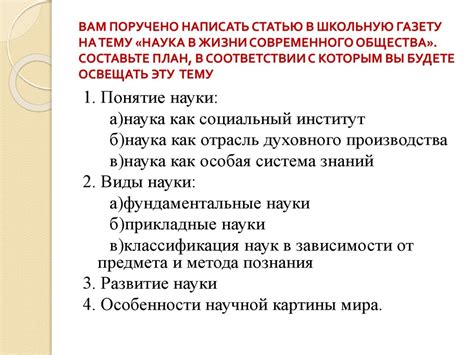 ВАМ ПОРУЧЕНО НАПИСАТЬ СТАТЬЮ В ШКОЛЬНУЮ ГАЗЕТУ НА ТЕМУ «НАУКА В ЖИЗНИ СОВРЕМЕННОГО ОБЩЕСТВА». СОСТАВЬТЕ ПЛАН, В СООТВЕТСТВИИ С КОТОРЫМ ВЫ БУДЕТЕ ОСВЕЩАТЬ ЭТУ ТЕМУ

1. Понятие науки:
а)наука как социальный институт
б)наука как отрасль духовного производства
в)наука как особая система знаний
2. Виды науки:
а)фундаментальные науки
б)прикладные науки
в)классификация наук в зависимости от предмета и метода познания
3. Развитие науки
4. Особенности научной картины мира.